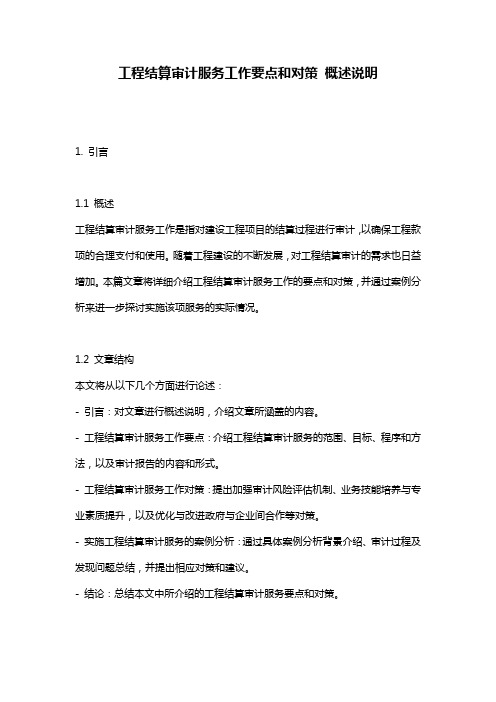 工程结算审计服务工作要点和对策 概述说明

1. 引言

1.1 概述
工程结算审计服务工作是指对建设工程项目的结算过程进行审计，以确保工程款项的合理支付和使用。随着工程建设的不断发展，对工程结算审计的需求也日益增加。本篇文章将详细介绍工程结算审计服务工作的要点和对策，并通过案例分析来进一步探讨实施该项服务的实际情况。

1.2 文章结构
本文将从以下几个方面进行论述：
- 引言：对文章进行概述说明，介绍文章所涵盖的内容。
- 工程结算审计服务工作要点：介绍工程结算审计服务的范围、目标、程序和方法，以及审计报告的内容和形式。
- 工程结算审计服务工作对策：提出加强审计风险评估机制、业务技能培养与专业素质提升，以及优化与改进政府与企业间合作等对策。
- 实施工程结算审计服务的案例分析：通过具体案例分析背景介绍、审计过程及发现问题总结，并提出相应对策和建议。
- 结论：总结本文中所介绍的工程结算审计服务要点和对策。